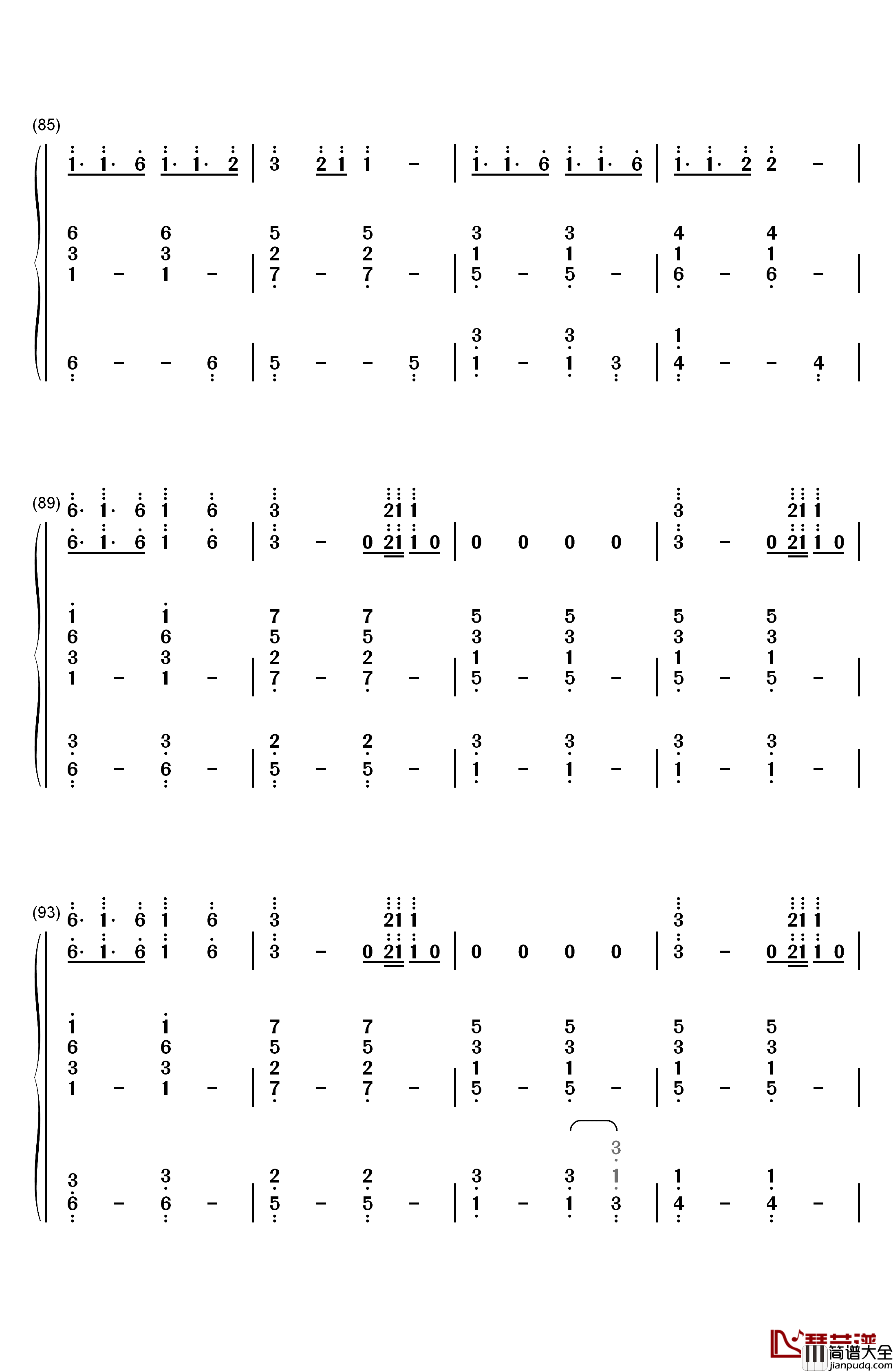 (85)
1· 1· 6 1· 1· 2 | 3 2 1 1 - | 1· 1· 6 1· 1· 6 | 1· 1· 2 2 - |

6 6 5 5 3 3 4 4
3 3 2 2 1 1 1 1
1 - 1 - | 7 - 7 - | 5 - 5 - | 6 - 6 - |

3 3 1
6 - - 6 | 5 - - 5 | 1 - 1 3 | 4 - - 4 |

(89)
6· 1· 6 1 6 3 21 1 3 21 1
6· 1· 6 1 6 | 3 - 0 21 1 0 | 0 0 0 0 | 3 - 0 21 1 0 |

1 1 7 7 5 5 5 5
6 6 5 5 3 3 3 3
3 3 2 2 1 1 1 1
1 - 1 - | 7 - 7 - | 5 - 5 - | 5 - 5 - |

3 3 2 2 3 3 3 3
6 - 6 - | 5 - 5 - | 1 - 1 - | 1 - 1 - |

(93)
6· 1· 6 1 6 3 21 1 3 21 1
6· 1· 6 1 6 | 3 - 0 21 1 0 | 0 0 0 0 | 3 - 0 21 1 0 |

1 1 7 7 5 5 5 5
6 6 5 5 3 3 3 3
3 3 2 2 1 1 1 1
1 - 1 - | 7 - 7 - | 5 - 5 - | 5 - 5 - |

3
3 3 2 2 3 3 1 1 1
6 - 6 - | 5 - 5 - | 1 - 1 3 | 4 - 4 - |

简谱大全
jianpudq.com